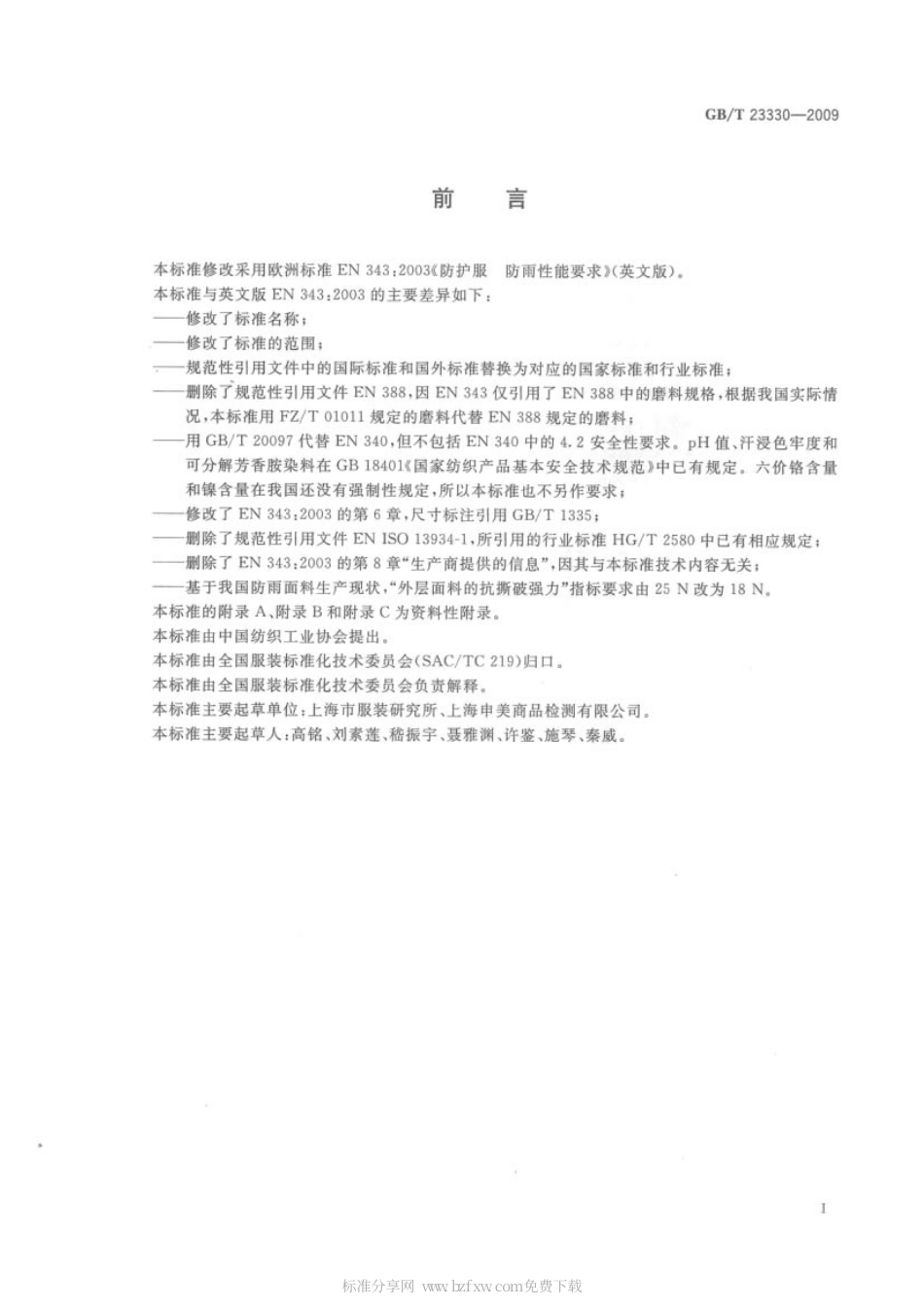 GB/T 23330—2009

前　言

本标准修改采用欧洲标准 EN 343:2003《防护服　防雨性能要求》(英文版)。

本标准与英文版 EN 343:2003 的主要差异如下：

——修改了标准名称；

——修改了标准的范围；

——规范性引用文件中的国际标准和国外标准替换为对应的国家标准和行业标准；

——删除了规范性引用文件 EN 388，因 EN 343 仅引用了 EN 388 中的磨料规格，根据我国实际情况，本标准用 FZ/T 01011 规定的磨料代替 EN 388 规定的磨料；

——用 GB/T 20097 代替 EN 340，但不包括 EN 340 中的 4.2 安全性要求。pH 值、汗浸色牢度和可分解芳香胺染料在 GB 18401《国家纺织产品基本安全技术规范》中已有规定。六价铬含量和镍含量在我国还没有强制性规定，所以本标准也不另作要求；

——修改了 EN 343:2003 的第 6 章，尺寸标注引用 GB/T 1335；

——删除了规范性引用文件 EN ISO 13934-1，所引用的行业标准 HG/T 2580 中已有相应规定；

——删除了 EN 343:2003 的第 8 章"生产商提供的信息"，因其与本标准技术内容无关；

——基于我国防雨面料生产现状，"外层面料的抗撕破强力"指标要求由 25 N 改为 18 N。

本标准的附录 A、附录 B 和附录 C 为资料性附录。

本标准由中国纺织工业协会提出。

本标准由全国服装标准化技术委员会(SAC/TC 219)归口。

本标准由全国服装标准化技术委员会负责解释。

本标准主要起草单位：上海市服装研究所、上海申美商品检测有限公司。

本标准主要起草人：高铭、刘素莲、嵇振宇、聂雅渊、许鉴、施琴、秦威。

I

标准分享网 www.bzfxw.com免费下载